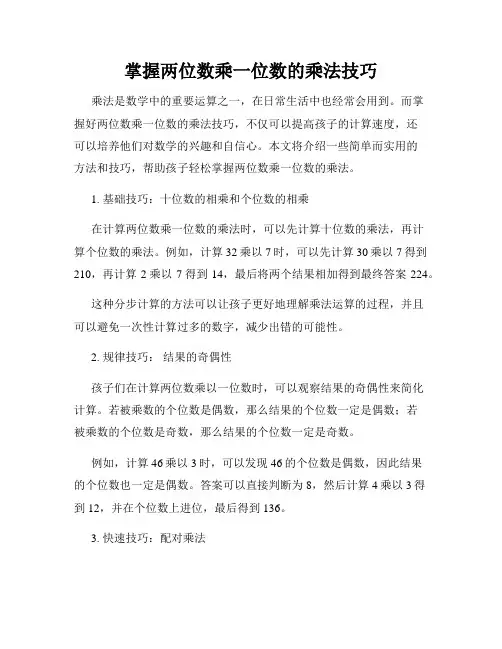 掌握两位数乘一位数的乘法技巧

乘法是数学中的重要运算之一，在日常生活中也经常会用到。而掌握好两位数乘一位数的乘法技巧，不仅可以提高孩子的计算速度，还可以培养他们对数学的兴趣和自信心。本文将介绍一些简单而实用的方法和技巧，帮助孩子轻松掌握两位数乘一位数的乘法。

1. 基础技巧：十位数的相乘和个位数的相乘

在计算两位数乘一位数的乘法时，可以先计算十位数的乘法，再计算个位数的乘法。例如，计算 32 乘以 7 时，可以先计算 30 乘以 7 得到 210，再计算 2 乘以 7 得到 14，最后将两个结果相加得到最终答案 224。

这种分步计算的方法可以让孩子更好地理解乘法运算的过程，并且可以避免一次性计算过多的数字，减少出错的可能性。

2. 规律技巧： 结果的奇偶性

孩子们在计算两位数乘以一位数时，可以观察结果的奇偶性来简化计算。若被乘数的个位数是偶数，那么结果的个位数一定是偶数；若被乘数的个位数是奇数，那么结果的个位数一定是奇数。

例如，计算 46 乘以 3 时，可以发现 46 的个位数是偶数，因此结果的个位数也一定是偶数。答案可以直接判断为 8，然后计算 4 乘以 3 得到 12，并在个位数上进位，最后得到 136。

3. 快速技巧：配对乘法